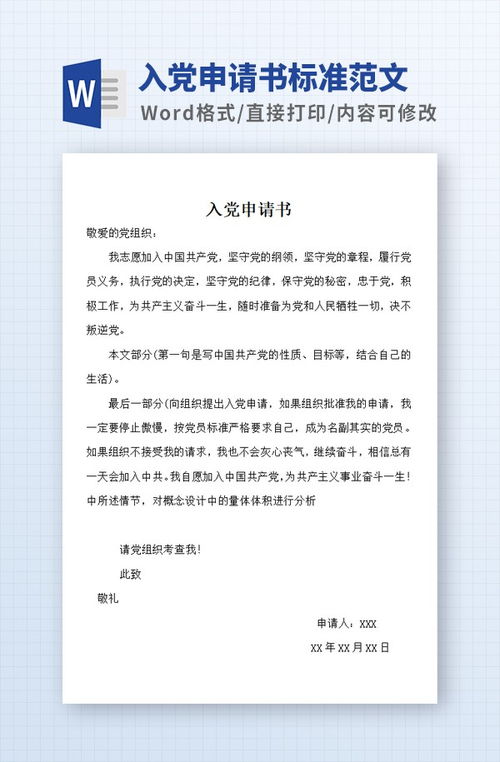 W

入党申请书标准范文

Word格式/直接打印/内容可修改

入党申请书

敬爱的党组织：

我志愿加入中国共产党，坚守党的纲领，坚守党的章程，履行党员义务，执行党的决定，坚守党的纪律，保守党的秘密，忠于党，积极工作，为共产主义奋斗一生，随时准备为党和人民牺牲一切，决不叛逆党。

本文部分(第一句是写中国共产党的性质、目标等，结合自己的生活)。

最后一部分(向组织提出入党申请，如果组织批准我的申请，我一定要停止傲慢，按党员标准严格要求自己，成为名副其实的党员。如果组织不接受我的请求，我也不会灰心丧气，继续奋斗，相信总有一天会加入中共。我自愿加入中国共产党，为共产主义事业奋斗一生！中所述情节，对概念设计中的量体体积进行分析

请党组织考查我！

此致

敬礼

申请人：XXX

XX年XX月XX日